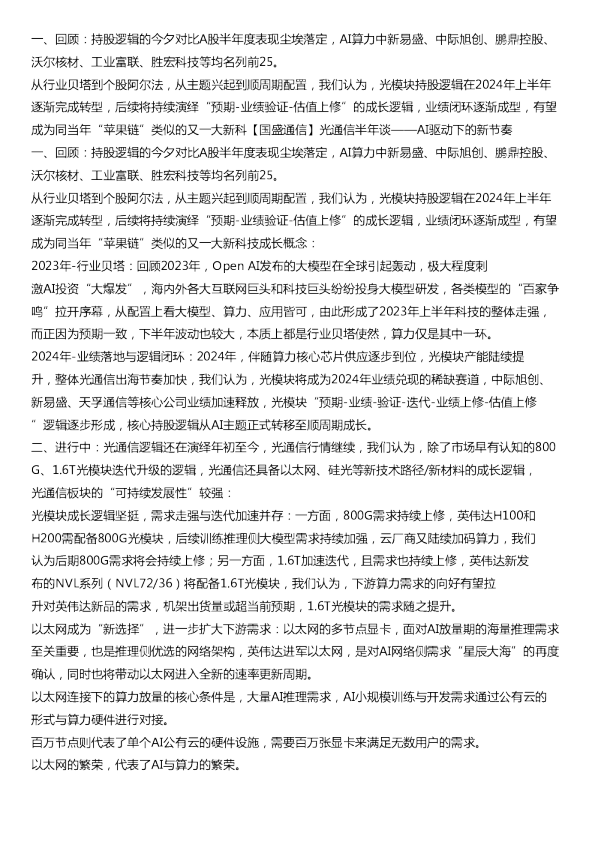 一、回顾：持股逻辑的今夕对比A股半年度表现尘埃落定，AI算力中新易盛、中际旭创、鹏鼎控股、沃尔核材、工业富联、胜宏科技等均名列前25。
从行业贝塔到个股阿尔法，从主题兴起到顺周期配置，我们认为，光模块持股逻辑在2024年上半年逐渐完成转型，后续将持续演绎“预期-业绩验证-估值上修”的成长逻辑，业绩闭环逐渐成型，有望成为同当年“苹果链”类似的又一大新科【国盛通信】光通信半年谈——AI驱动下的新节奏
一、回顾：持股逻辑的今夕对比A股半年度表现尘埃落定，AI算力中新易盛、中际旭创、鹏鼎控股、沃尔核材、工业富联、胜宏科技等均名列前25。
从行业贝塔到个股阿尔法，从主题兴起到顺周期配置，我们认为，光模块持股逻辑在2024年上半年逐渐完成转型，后续将持续演绎“预期-业绩验证-估值上修”的成长逻辑，业绩闭环逐渐成型，有望成为同当年“苹果链”类似的又一大新科技成长概念：
2023年-行业贝塔：回顾2023年，Open AI发布的大模型在全球引起轰动，极大程度刺激AI投资“大爆发”，海内外各大互联网巨头和科技巨头纷纷投身大模型研发，各类模型的“百家争鸣”拉开序幕，从配置上看大模型、算力、应用皆可，由此形成了2023年上半年科技的整体走强，而正因为预期一致，下半年波动也较大，本质上都是行业贝塔使然，算力仅是其中一环。
2024年-业绩落地与逻辑闭环：2024年，伴随算力核心芯片供应逐步到位，光模块产能陆续提升，整体光通信出海节奏加快，我们认为，光模块将成为2024年业绩兑现的稀缺赛道，中际旭创、新易盛、天孚通信等核心公司业绩加速释放，光模块“预期-业绩-验证-迭代-业绩上修-估值上修”逻辑逐步形成，核心持股逻辑从AI主题正式转移至顺周期成长。
二、进行中：光通信逻辑还在演绎年初至今，光通信行情继续，我们认为，除了市场早有认知的800G、1.6T光模块迭代升级的逻辑，光通信还具备以太网、硅光等新技术路径/新材料的成长逻辑，光通信板块的“可持续发展性”较强：
光模块成长逻辑坚挺，需求走强与迭代加速并存：一方面，800G需求持续上修，英伟达H100和H200需配备800G光模块，后续训练推理侧大模型需求持续加强，云厂商又陆续加码算力，我们认为后期800G需求将会持续上修；另一方面，1.6T加速迭代，且需求也持续上修，英伟达新发布的NVL系列（NVL72/36）将配备1.6T光模块，我们认为，下游算力需求的向好有望拉升对英伟达新品的需求，机架出货量或超当前预期，1.6T光模块的需求随之提升。
以太网成为“新选择”，进一步扩大下游需求：以太网的多节点显卡，面对AI放量期的海量推理需求至关重要，也是推理侧优选的网络架构，英伟达进军以太网，是对AI网络侧需求“星辰大海”的再度确认，同时也将带动以太网进入全新的速率更新周期。
以太网连接下的算力放量的核心条件是，大量AI推理需求，AI小规模训练与开发需求通过公有云的形式与算力硬件进行对接。
百万节点则代表了单个AI公有云的硬件设施，需要百万张显卡来满足无数用户的需求。
以太网的繁荣，代表了AI与算力的繁荣。